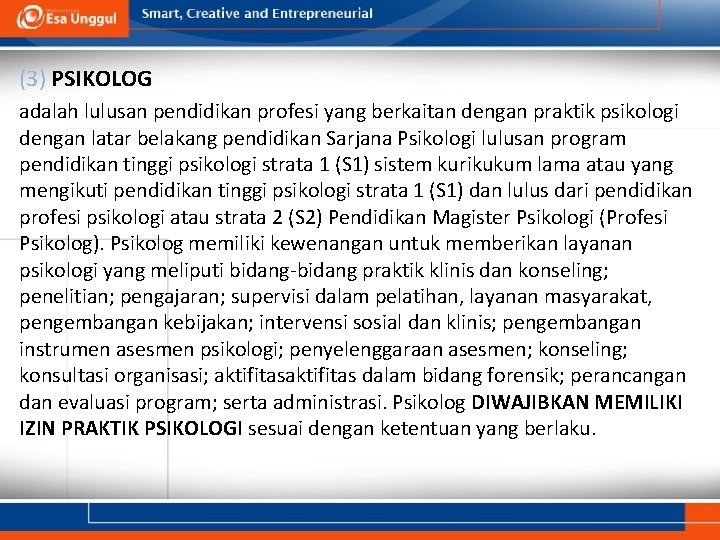 Esa Unggul Smart, Creative and Entrepreneurial

(3) PSIKOLOG

adalah lulusan pendidikan profesi yang berkaitan dengan praktik psikologi dengan latar belakang pendidikan Sarjana Psikologi lulusan program pendidikan tinggi psikologi strata 1 (S1) sistem kurikukum lama atau yang mengikuti pendidikan tinggi psikologi strata 1 (S1) dan lulus dari pendidikan profesi psikologi atau strata 2 (S2) Pendidikan Magister Psikologi (Profesi Psikolog). Psikolog memiliki kewenangan untuk memberikan layanan psikologi yang meliputi bidang-bidang praktik klinis dan konseling; penelitian; pengajaran; supervisi dalam pelatihan, layanan masyarakat, pengembangan kebijakan; intervensi sosial dan klinis; pengembangan instrumen asesmen psikologi; penyelenggaraan asesmen; konseling; konsultasi organisasi; aktifitasaktifitas dalam bidang forensik; perancangan dan evaluasi program; serta administrasi. Psikolog DIWAJIBKAN MEMILIKI IZIN PRAKTIK PSIKOLOGI sesuai dengan ketentuan yang berlaku.